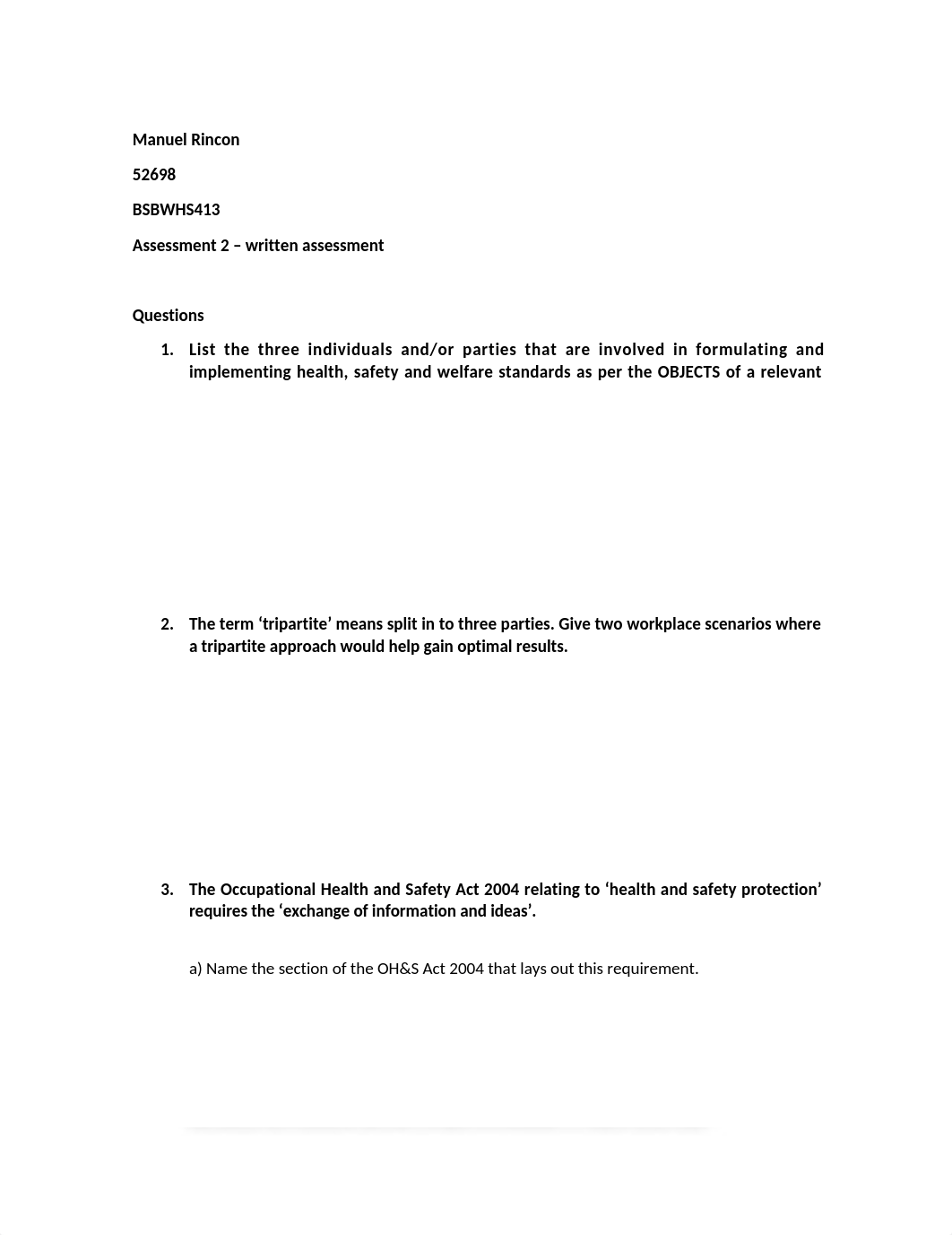 Manuel Rincon

52698

BSBWHS413

Assessment 2 – written assessment

Questions

1. List the three individuals and/or parties that are involved in formulating and implementing health, safety and welfare standards as per the OBJECTS of a relevant

2. The term ‘tripartite’ means split in to three parties. Give two workplace scenarios where a tripartite approach would help gain optimal results.

3. The Occupational Health and Safety Act 2004 relating to ‘health and safety protection’ requires the ‘exchange of information and ideas’.

a) Name the section of the OH&S Act 2004 that lays out this requirement.